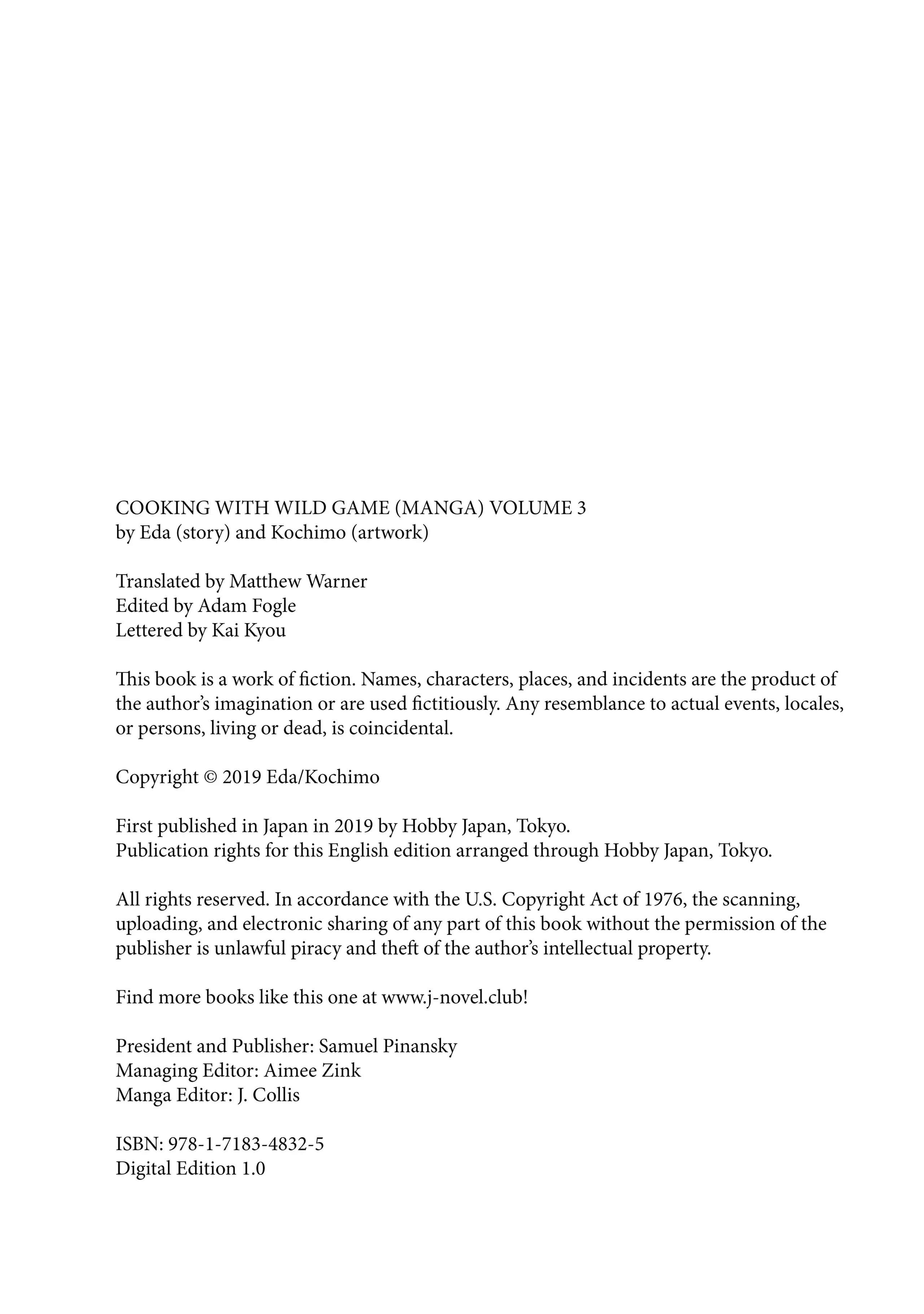 COOKING WITH WILD GAME (MANGA) VOLUME 3
by Eda (story) and Kochimo (artwork)

Translated by Matthew Warner
Edited by Adam Fogle
Lettered by Kai Kyou

This book is a work of fiction. Names, characters, places, and incidents are the product of the author's imagination or are used fictitiously. Any resemblance to actual events, locales, or persons, living or dead, is coincidental.

Copyright © 2019 Eda/Kochimo

First published in Japan in 2019 by Hobby Japan, Tokyo.
Publication rights for this English edition arranged through Hobby Japan, Tokyo.

All rights reserved. In accordance with the U.S. Copyright Act of 1976, the scanning, uploading, and electronic sharing of any part of this book without the permission of the publisher is unlawful piracy and theft of the author's intellectual property.

Find more books like this one at www.j-novel.club!

President and Publisher: Samuel Pinansky
Managing Editor: Aimee Zink
Manga Editor: J. Collis

ISBN: 978-1-7183-4832-5
Digital Edition 1.0